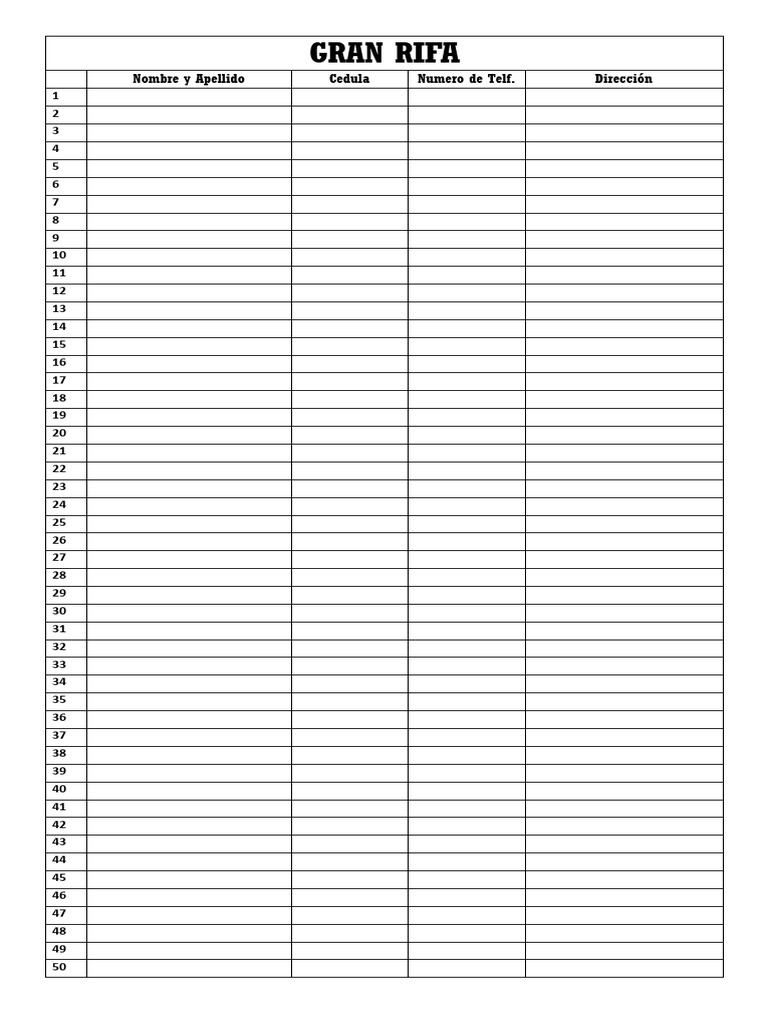 GRAN RIFA

| | Nombre y Apellido | Cedula | Numero de Telf. | Dirección |
|---|---|---|---|---|
| 1 | | | | |
| 2 | | | | |
| 3 | | | | |
| 4 | | | | |
| 5 | | | | |
| 6 | | | | |
| 7 | | | | |
| 8 | | | | |
| 9 | | | | |
| 10 | | | | |
| 11 | | | | |
| 12 | | | | |
| 13 | | | | |
| 14 | | | | |
| 15 | | | | |
| 16 | | | | |
| 17 | | | | |
| 18 | | | | |
| 19 | | | | |
| 20 | | | | |
| 21 | | | | |
| 22 | | | | |
| 23 | | | | |
| 24 | | | | |
| 25 | | | | |
| 26 | | | | |
| 27 | | | | |
| 28 | | | | |
| 29 | | | | |
| 30 | | | | |
| 31 | | | | |
| 32 | | | | |
| 33 | | | | |
| 34 | | | | |
| 35 | | | | |
| 36 | | | | |
| 37 | | | | |
| 38 | | | | |
| 39 | | | | |
| 40 | | | | |
| 41 | | | | |
| 42 | | | | |
| 43 | | | | |
| 44 | | | | |
| 45 | | | | |
| 46 | | | | |
| 47 | | | | |
| 48 | | | | |
| 49 | | | | |
| 50 | | | | |